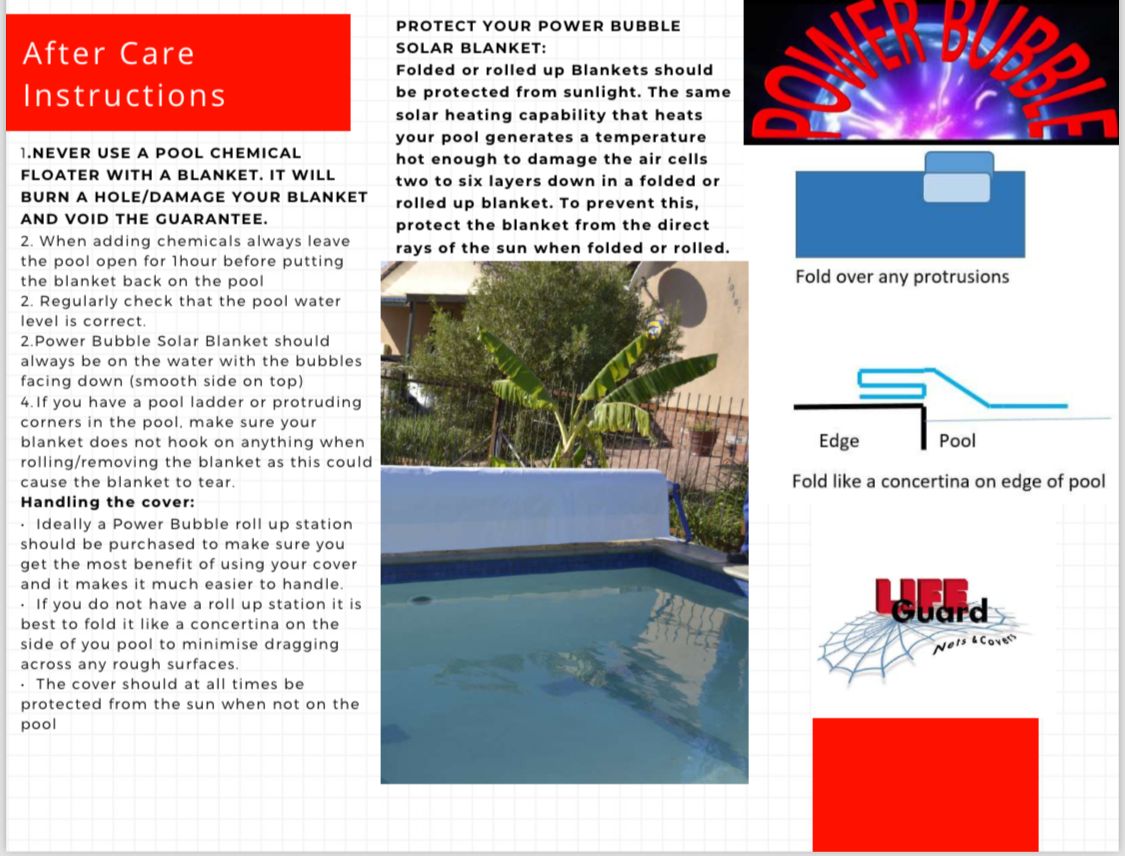 After Care Instructions

1.NEVER USE A POOL CHEMICAL FLOATER WITH A BLANKET. IT WILL BURN A HOLE/DAMAGE YOUR BLANKET AND VOID THE GUARANTEE.
2. When adding chemicals always leave the pool open for 1hour before putting the blanket back on the pool
2. Regularly check that the pool water level is correct.
2.Power Bubble Solar Blanket should always be on the water with the bubbles facing down (smooth side on top)
4.If you have a pool ladder or protruding corners in the pool, make sure your blanket does not hook on anything when rolling/removing the blanket as this could cause the blanket to tear.
Handling the cover:
· Ideally a Power Bubble roll up station should be purchased to make sure you get the most benefit of using your cover and it makes it much easier to handle.
· If you do not have a roll up station it is best to fold it like a concertina on the side of you pool to minimise dragging across any rough surfaces.
· The cover should at all times be protected from the sun when not on the pool

PROTECT YOUR POWER BUBBLE SOLAR BLANKET:
Folded or rolled up Blankets should be protected from sunlight. The same solar heating capability that heats your pool generates a temperature hot enough to damage the air cells two to six layers down in a folded or rolled up blanket. To prevent this, protect the blanket from the direct rays of the sun when folded or rolled.

POWER BUBBLE

Fold over any protrusions

Edge
Pool
Fold like a concertina on edge of pool

LIFE Guard
Nets & Covers